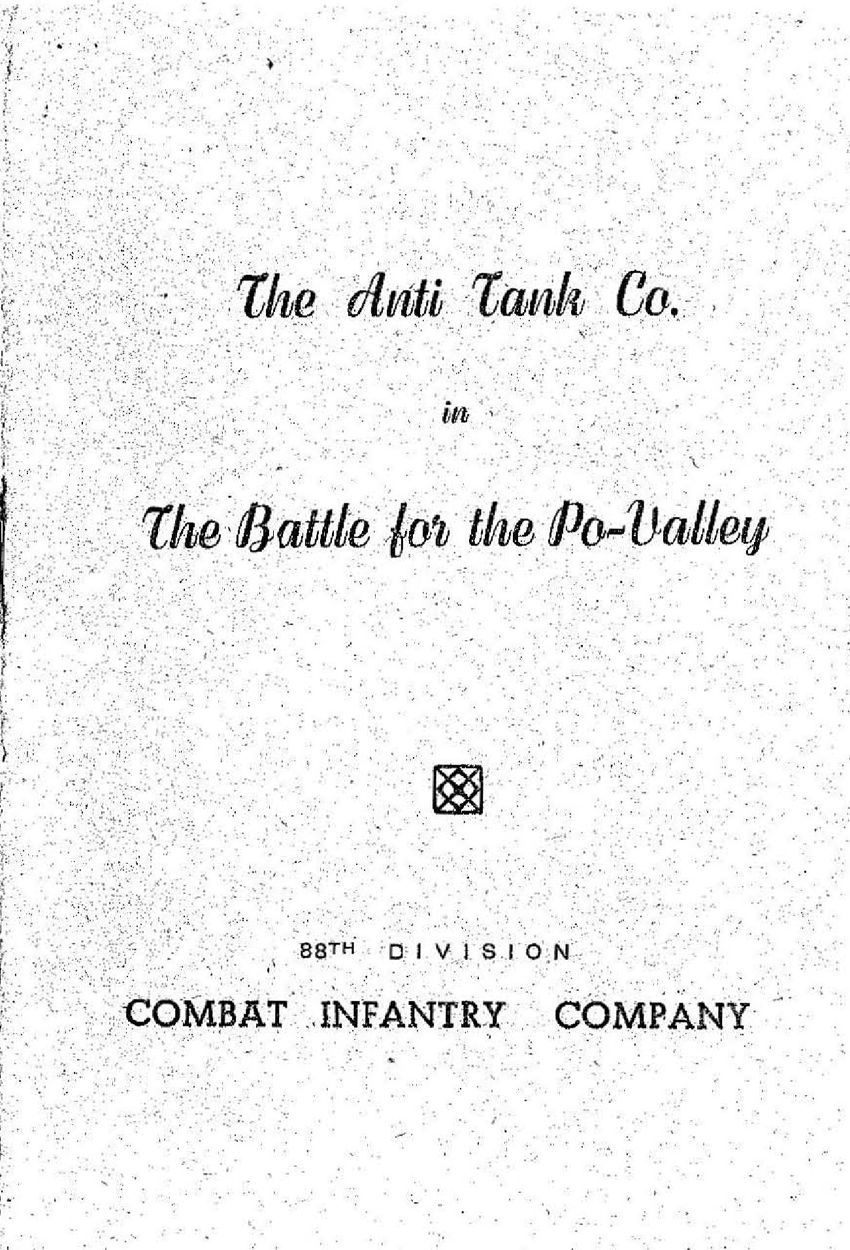 The Anti Tank Co.

in

The Battle for the Po-Valley

88TH DIVISION

COMBAT INFANTRY COMPANY